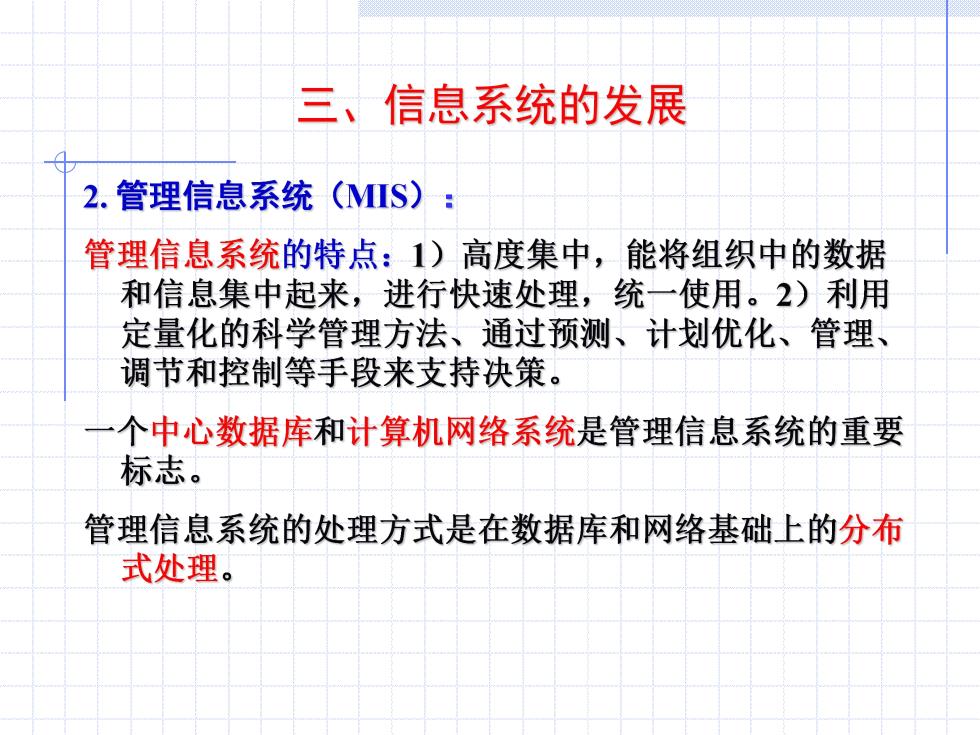 三、信息系统的发展

2. 管理信息系统（MIS）：

管理信息系统的特点：1）高度集中，能将组织中的数据和信息集中起来，进行快速处理，统一使用。2）利用定量化的科学管理方法、通过预测、计划优化、管理、调节和控制等手段来支持决策。

一个中心数据库和计算机网络系统是管理信息系统的重要标志。

管理信息系统的处理方式是在数据库和网络基础上的分布式处理。